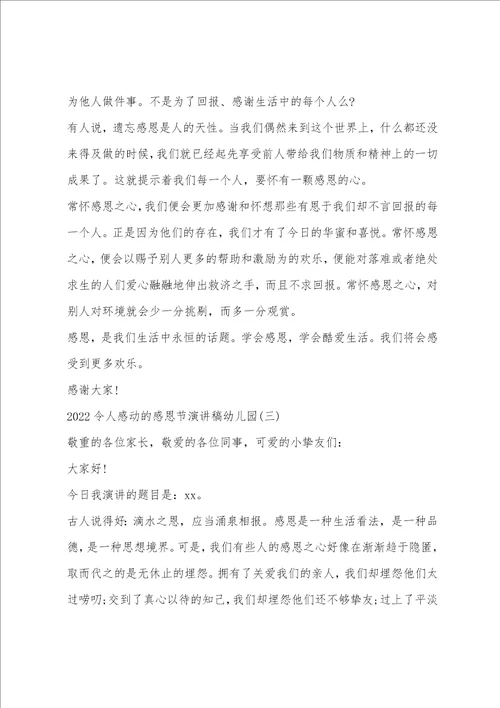 为他人做件事。不是为了回报、感谢生活中的每个人么?

有人说，遗忘感恩是人的天性。当我们偶然来到这个世界上，什么都还没来得及做的时候，我们就已经起先享受前人带给我们物质和精神上的一切成果了。这就提示着我们每一个人，要怀有一颗感恩的心。

常怀感恩之心，我们便会更加感谢和怀想那些有恩于我们却不言回报的每一个人。正是因为他们的存在，我们才有了今日的华蜜和喜悦。常怀感恩之心，便会以赐予别人更多的帮助和激励为的欢乐，便能对落难或者绝处求生的人们爱心融融地伸出救济之手，而且不求回报。常怀感恩之心，对别人对环境就会少一分挑剔，而多一分观赏。

感恩，是我们生活中永恒的话题。学会感恩，学会酷爱生活。我们将会感受到更多欢乐。

感谢大家!

2022令人感动的感恩节演讲稿幼儿园(三)

敬重的各位家长，敬爱的各位同事，可爱的小挚友们:

大家好!

今日我演讲的题目是：xx。

古人说得好：滴水之恩，应当涌泉相报。感恩是一种生活看法，是一种品德，是一种思想境界。可是，我们有些人的感恩之心好像在渐渐趋于隐匿，取而代之的是无休止的埋怨。拥有了关爱我们的亲人，我们却埋怨他们太过唠叨;交到了真心以待的知己，我们却埋怨他们还不够挚友;过上了平淡